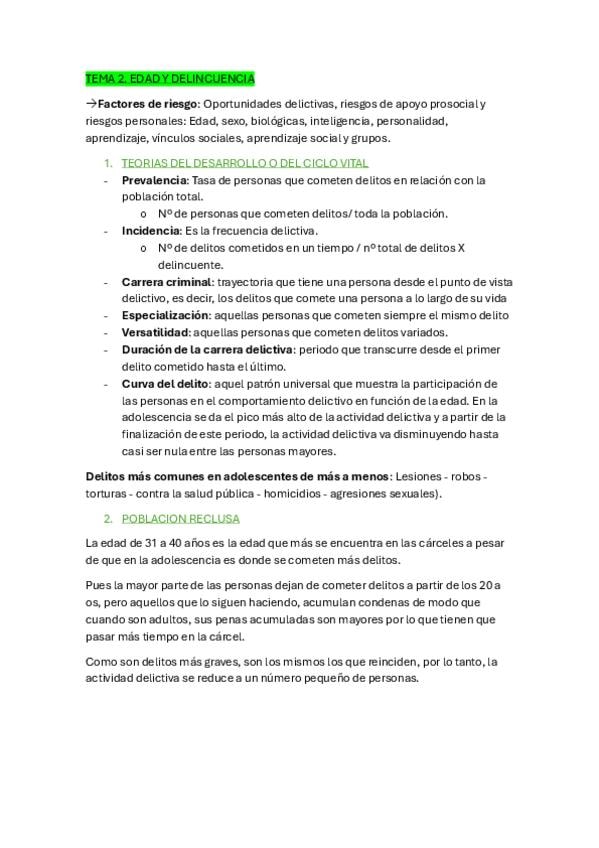 TEMA 2. EDAD Y DELINCUENCIA

→Factores de riesgo: Oportunidades delictivas, riesgos de apoyo prosocial y riesgos personales: Edad, sexo, biológicas, inteligencia, personalidad, aprendizaje, vínculos sociales, aprendizaje social y grupos.

1. TEORIAS DEL DESARROLLO O DEL CICLO VITAL

- Prevalencia: Tasa de personas que cometen delitos en relación con la población total.
  o Nº de personas que cometen delitos/ toda la población.
- Incidencia: Es la frecuencia delictiva.
  o Nº de delitos cometidos en un tiempo / nº total de delitos X delincuente.
- Carrera criminal: trayectoria que tiene una persona desde el punto de vista delictivo, es decir, los delitos que comete una persona a lo largo de su vida
- Especialización: aquellas personas que cometen siempre el mismo delito
- Versatilidad: aquellas personas que cometen delitos variados.
- Duración de la carrera delictiva: periodo que transcurre desde el primer delito cometido hasta el último.
- Curva del delito: aquel patrón universal que muestra la participación de las personas en el comportamiento delictivo en función de la edad. En la adolescencia se da el pico más alto de la actividad delictiva y a partir de la finalización de este periodo, la actividad delictiva va disminuyendo hasta casi ser nula entre las personas mayores.

Delitos más comunes en adolescentes de más a menos: Lesiones - robos - torturas - contra la salud pública - homicidios - agresiones sexuales).

2. POBLACION RECLUSA

La edad de 31 a 40 años es la edad que más se encuentra en las cárceles a pesar de que en la adolescencia es donde se cometen más delitos.

Pues la mayor parte de las personas dejan de cometer delitos a partir de los 20 a os, pero aquellos que lo siguen haciendo, acumulan condenas de modo que cuando son adultos, sus penas acumuladas son mayores por lo que tienen que pasar más tiempo en la cárcel.

Como son delitos más graves, son los mismos los que reinciden, por lo tanto, la actividad delictiva se reduce a un número pequeño de personas.